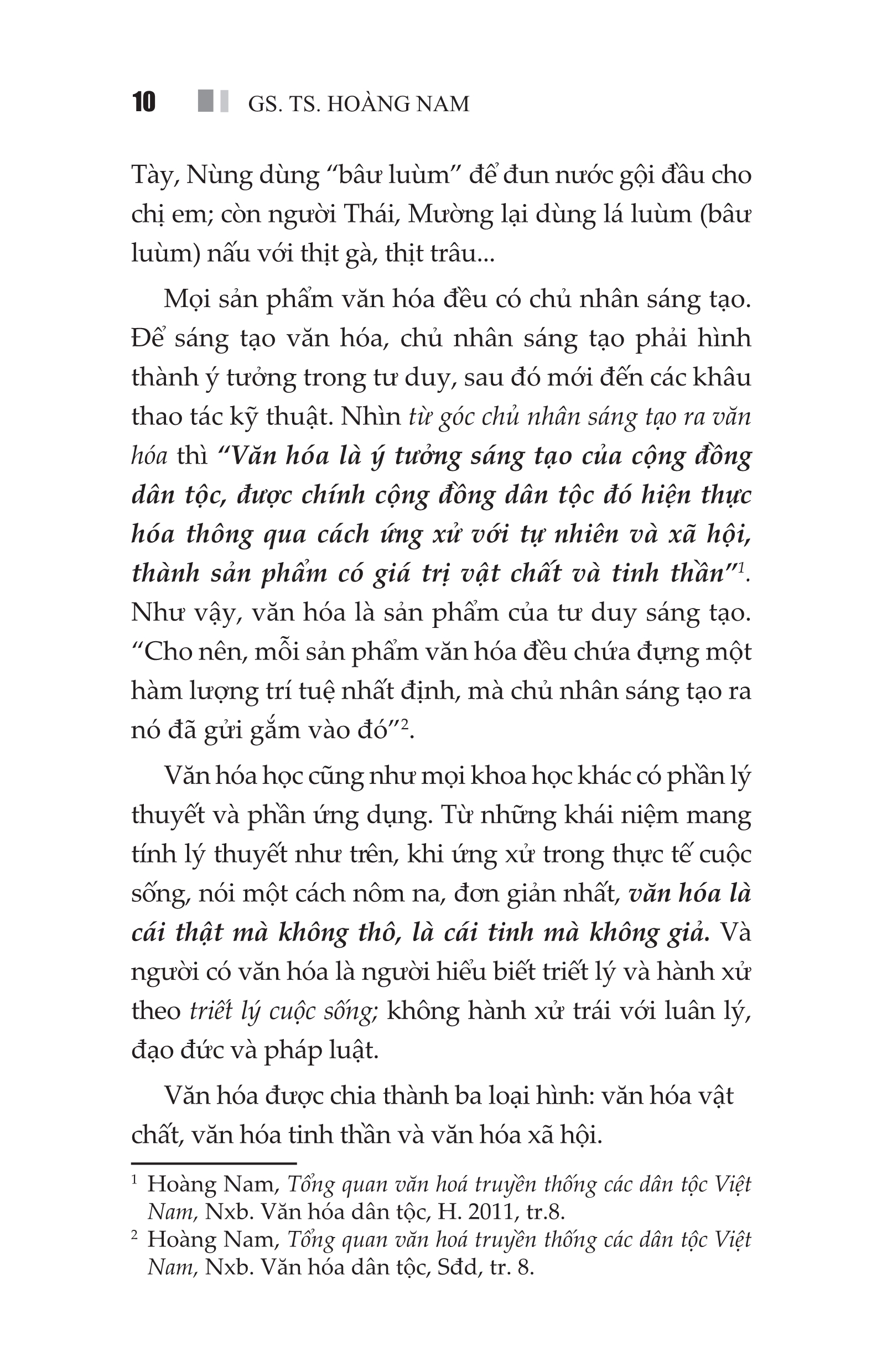 10 GS. TS. HOÀNG NAM

Tày, Nùng dùng "bâư luùm" để đun nước gội đầu cho chị em; còn người Thái, Mường lại dùng lá luùm (bâư luùm) nấu với thịt gà, thịt trâu...

Mọi sản phẩm văn hóa đều có chủ nhân sáng tạo. Để sáng tạo văn hóa, chủ nhân sáng tạo phải hình thành ý tưởng trong tư duy, sau đó mới đến các khâu thao tác kỹ thuật. Nhìn từ góc chủ nhân sáng tạo ra văn hóa thì "Văn hóa là ý tưởng sáng tạo của cộng đồng dân tộc, được chính cộng đồng dân tộc đó hiện thực hóa thông qua cách ứng xử với tự nhiên và xã hội, thành sản phẩm có giá trị vật chất và tinh thần"$^{1}$. Như vậy, văn hóa là sản phẩm của tư duy sáng tạo. "Cho nên, mỗi sản phẩm văn hóa đều chứa đựng một hàm lượng trí tuệ nhất định, mà chủ nhân sáng tạo ra nó đã gửi gắm vào đó"$^{2}$.

Văn hóa học cũng như mọi khoa học khác có phần lý thuyết và phần ứng dụng. Từ những khái niệm mang tính lý thuyết như trên, khi ứng xử trong thực tế cuộc sống, nói một cách nôm na, đơn giản nhất, văn hóa là cái thật mà không thô, là cái tinh mà không giả. Và người có văn hóa là người hiểu biết triết lý và hành xử theo triết lý cuộc sống; không hành xử trái với luân lý, đạo đức và pháp luật.

Văn hóa được chia thành ba loại hình: văn hóa vật chất, văn hóa tinh thần và văn hóa xã hội.

$^{1}$ Hoàng Nam, Tổng quan văn hoá truyền thống các dân tộc Việt Nam, Nxb. Văn hóa dân tộc, H. 2011, tr.8.

$^{2}$ Hoàng Nam, Tổng quan văn hoá truyền thống các dân tộc Việt Nam, Nxb. Văn hóa dân tộc, Sđd, tr. 8.